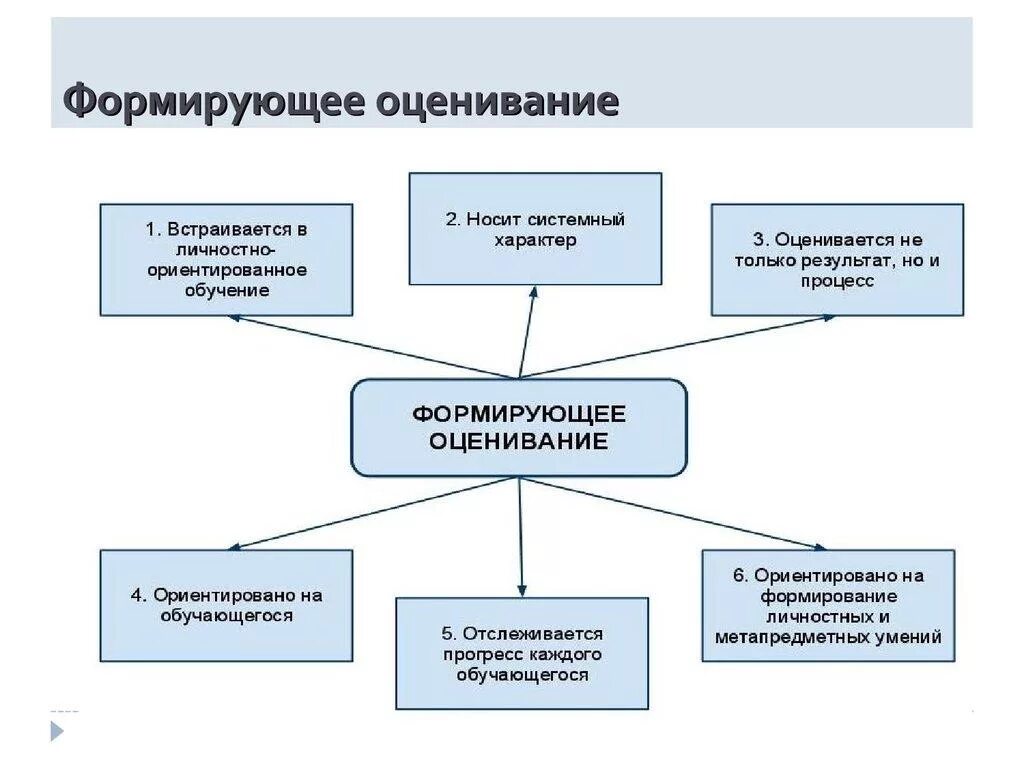 Формирующее оценивание

1. Встраивается в личностно-ориентированное обучение

2. Носит системный характер

3. Оценивается не только результат, но и процесс

ФОРМИРУЮЩЕЕ ОЦЕНИВАНИЕ

4. Ориентировано на обучающегося

5. Отслеживается прогресс каждого обучающегося

6. Ориентировано на формирование личностных и метапредметных умений